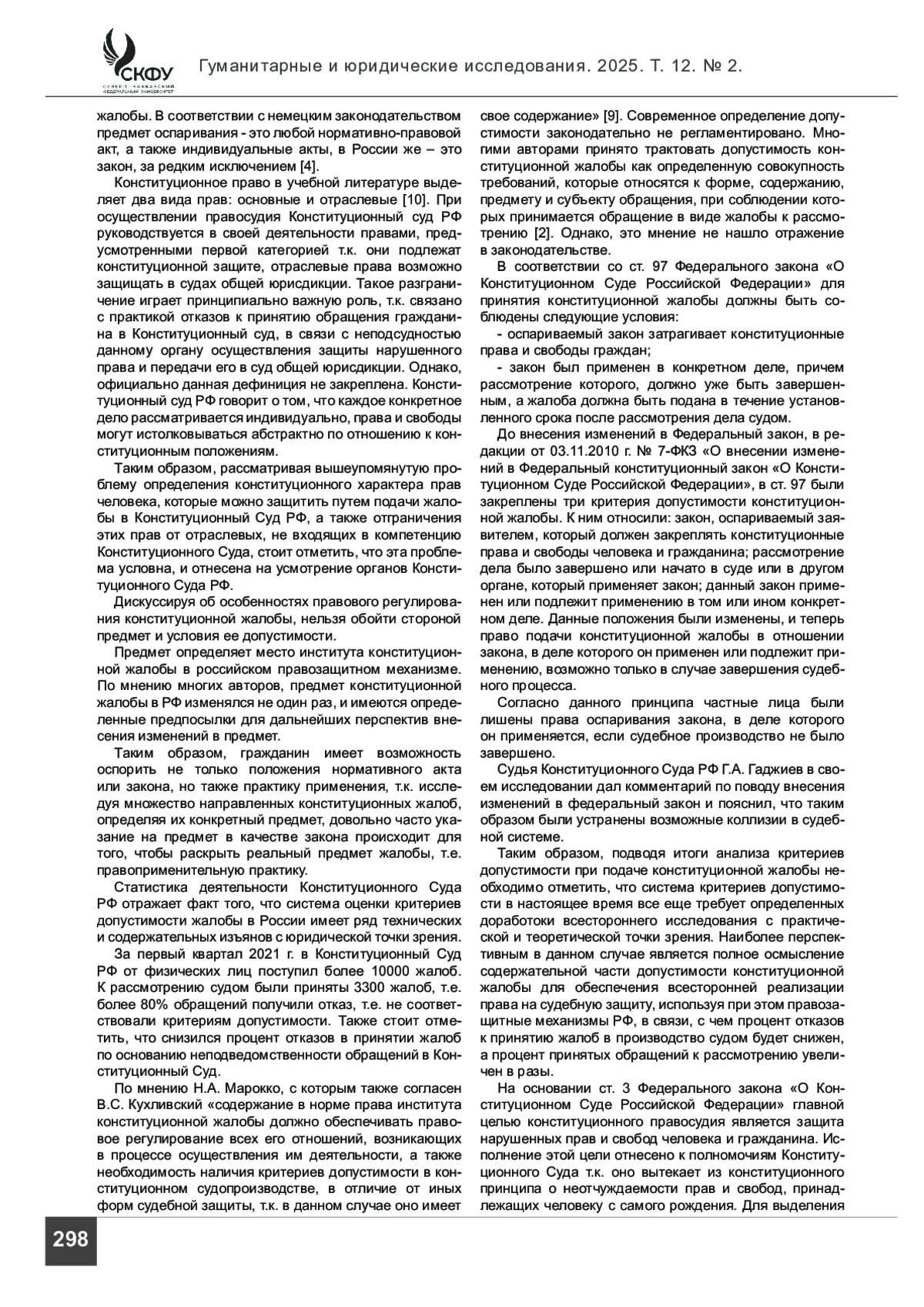 СКФУ
СЕВЕРО-КАВКАЗСКИЙ ФЕДЕРАЛЬНЫЙ УНИВЕРСИТЕТ

Гуманитарные и юридические исследования. 2025. Т. 12. № 2.

жалобы. В соответствии с немецким законодательством предмет оспаривания - это любой нормативно-правовой акт, а также индивидуальные акты, в России же – это закон, за редким исключением [4].

Конституционное право в учебной литературе выделяет два вида прав: основные и отраслевые [10]. При осуществлении правосудия Конституционный суд РФ руководствуется в своей деятельности правами, предусмотренными первой категорией т.к. они подлежат конституционной защите, отраслевые права возможно защищать в судах общей юрисдикции. Такое разграничение играет принципиально важную роль, т.к. связано с практикой отказов к принятию обращения гражданина в Конституционный суд, в связи с неподсудностью данному органу осуществления защиты нарушенного права и передачи его в суд общей юрисдикции. Однако, официально данная дефиниция не закреплена. Конституционный суд РФ говорит о том, что каждое конкретное дело рассматривается индивидуально, права и свободы могут истолковываться абстрактно по отношению к конституционным положениям.

Таким образом, рассматривая вышеупомянутую проблему определения конституционного характера прав человека, которые можно защитить путем подачи жалобы в Конституционный Суд РФ, а также отграничения этих прав от отраслевых, не входящих в компетенцию Конституционного Суда, стоит отметить, что эта проблема условна, и отнесена на усмотрение органов Конституционного Суда РФ.

Дискуссируя об особенностях правового регулирования конституционной жалобы, нельзя обойти стороной предмет и условия ее допустимости.

Предмет определяет место института конституционной жалобы в российском правозащитном механизме. По мнению многих авторов, предмет конституционной жалобы в РФ изменялся не один раз, и имеются определенные предпосылки для дальнейших перспектив внесения изменений в предмет.

Таким образом, гражданин имеет возможность оспорить не только положения нормативного акта или закона, но также практику применения, т.к. исследуя множество направленных конституционных жалоб, определяя их конкретный предмет, довольно часто указание на предмет в качестве закона происходит для того, чтобы раскрыть реальный предмет жалобы, т.е. правоприменительную практику.

Статистика деятельности Конституционного Суда РФ отражает факт того, что система оценки критериев допустимости жалобы в России имеет ряд технических и содержательных изъянов с юридической точки зрения.

За первый квартал 2021 г. в Конституционный Суд РФ от физических лиц поступил более 10000 жалоб. К рассмотрению судом были приняты 3300 жалоб, т.е. более 80% обращений получили отказ, т.е. не соответствовали критериям допустимости. Также стоит отметить, что снизился процент отказов в принятии жалоб по основанию неподведомственности обращений в Конституционный Суд.

По мнению Н.А. Марокко, с которым также согласен В.С. Кухливский «содержание в норме права института конституционной жалобы должно обеспечивать правовое регулирование всех его отношений, возникающих в процессе осуществления им деятельности, а также необходимость наличия критериев допустимости в конституционном судопроизводстве, в отличие от иных форм судебной защиты, т.к. в данном случае оно имеет свое содержание» [9]. Современное определение допустимости законодательно не регламентировано. Многими авторами принято трактовать допустимость конституционной жалобы как определенную совокупность требований, которые относятся к форме, содержанию, предмету и субъекту обращения, при соблюдении которых принимается обращение в виде жалобы к рассмотрению [2]. Однако, это мнение не нашло отражение в законодательстве.

В соответствии со ст. 97 Федерального закона «О Конституционном Суде Российской Федерации» для принятия конституционной жалобы должны быть соблюдены следующие условия:

- оспариваемый закон затрагивает конституционные права и свободы граждан;

- закон был применен в конкретном деле, причем рассмотрение которого, должно уже быть завершенным, а жалоба должна быть подана в течение установленного срока после рассмотрения дела судом.

До внесения изменений в Федеральный закон, в редакции от 03.11.2010 г. № 7-ФКЗ «О внесении изменений в Федеральный конституционный закон «О Конституционном Суде Российской Федерации», в ст. 97 были закреплены три критерия допустимости конституционной жалобы. К ним относили: закон, оспариваемый заявителем, который должен закреплять конституционные права и свободы человека и гражданина; рассмотрение дела было завершено или начато в суде или в другом органе, который применяет закон; данный закон применен или подлежит применению в том или ином конкретном деле. Данные положения были изменены, и теперь право подачи конституционной жалобы в отношении закона, в деле которого он применен или подлежит применению, возможно только в случае завершения судебного процесса.

Согласно данного принципа частные лица были лишены права оспаривания закона, в деле которого он применяется, если судебное производство не было завершено.

Судья Конституционного Суда РФ Г.А. Гаджиев в своем исследовании дал комментарий по поводу внесения изменений в федеральный закон и пояснил, что таким образом были устранены возможные коллизии в судебной системе.

Таким образом, подводя итоги анализа критериев допустимости при подаче конституционной жалобы необходимо отметить, что система критериев допустимости в настоящее время все еще требует определенных доработоки всестороннего исследования с практической и теоретической точки зрения. Наиболее перспективным в данном случае является полное осмысление содержательной части допустимости конституционной жалобы для обеспечения всесторонней реализации права на судебную защиту, используя при этом правозащитные механизмы РФ, в связи, с чем процент отказов к принятию жалоб в производство судом будет снижен, а процент принятых обращений к рассмотрению увеличен в разы.

На основании ст. 3 Федерального закона «О Конституционном Суде Российской Федерации» главной целью конституционного правосудия является защита нарушенных прав и свобод человека и гражданина. Исполнение этой цели отнесено к полномочиям Конституционного Суда т.к. оно вытекает из конституционного принципа о неотчуждаемости прав и свобод, принадлежащих человеку с самого рождения. Для выделения

298